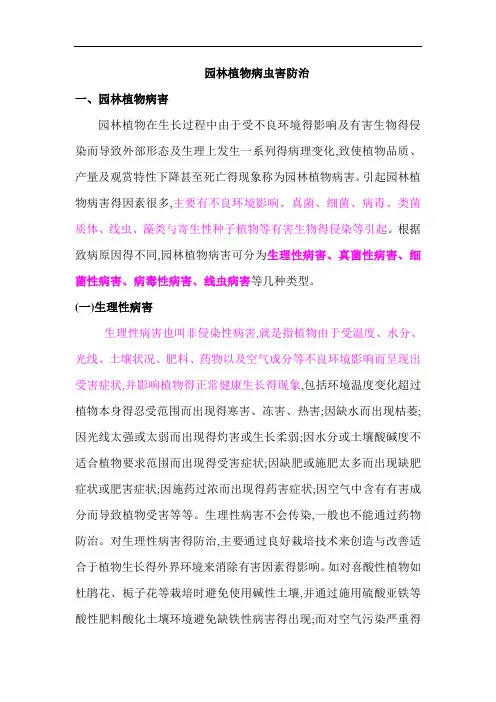 园林植物病虫害防治

一、园林植物病害

园林植物在生长过程中由于受不良环境得影响及有害生物得侵染而导致外部形态及生理上发生一系列得病理变化,致使植物品质、产量及观赏特性下降甚至死亡得现象称为园林植物病害。引起园林植物病害得因素很多,主要有不良环境影响、真菌、细菌、病毒、类菌质体、线虫、藻类与寄生性种子植物等有害生物得侵染等引起。根据致病原因得不同,园林植物病害可分为生理性病害、真菌性病害、细菌性病害、病毒性病害、线虫病害等几种类型。

(一)生理性病害

生理性病害也叫非侵染性病害,就是指植物由于受温度、水分、光线、土壤状况、肥料、药物以及空气成分等不良环境影响而呈现出受害症状,并影响植物得正常健康生长得现象,包括环境温度变化超过植物本身得忍受范围而出现得寒害、冻害、热害;因缺水而出现枯萎;因光线太强或太弱而出现得灼害或生长柔弱;因水分或土壤酸碱度不适合植物要求范围而出现得受害症状;因缺肥或施肥太多而出现缺肥症状或肥害症状;因施药过浓而出现得药害症状;因空气中含有有害成分而导致植物受害等等。生理性病害不会传染,一般也不能通过药物防治。对生理性病害得防治,主要通过良好栽培技术来创造与改善适合于植物生长得外界环境来消除有害因素得影响。如对喜酸性植物如杜鹃花、栀子花等栽培时避免使用碱性土壤,并通过施用硫酸亚铁等酸性肥料酸化土壤环境避免缺铁性病害得出现;而对空气污染严重得